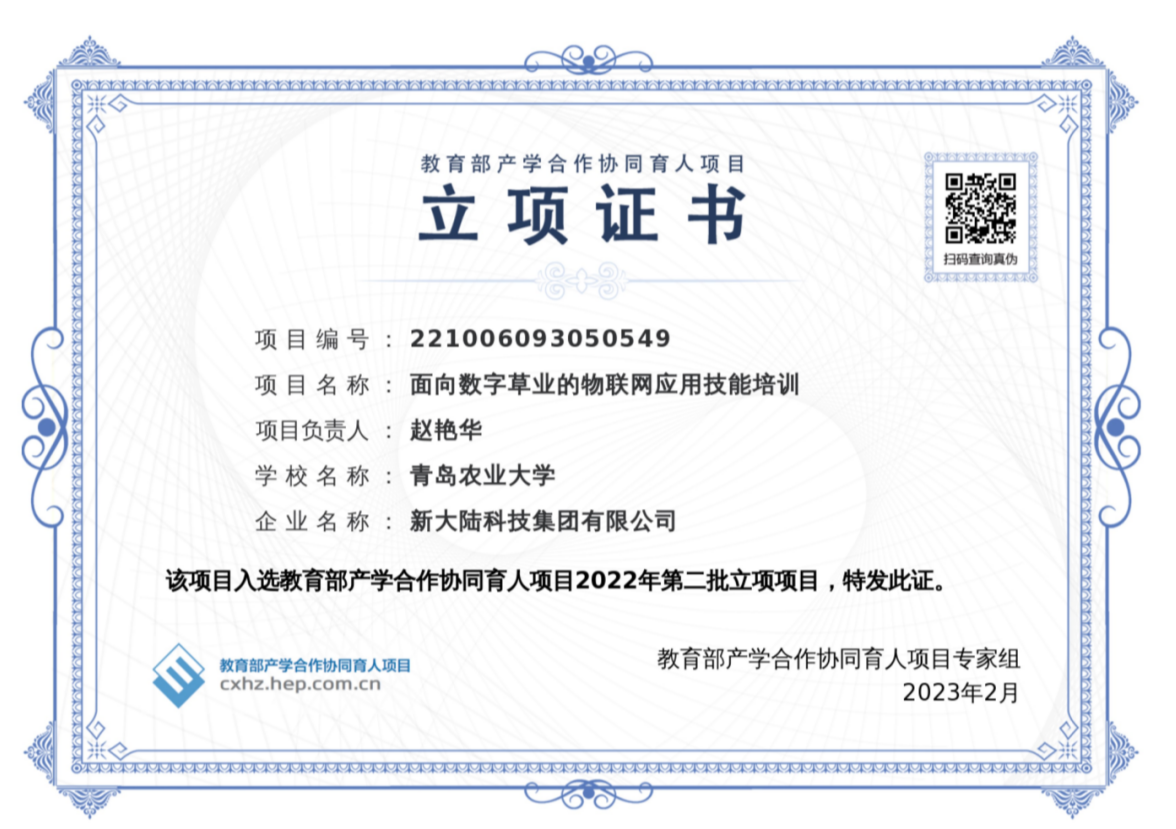 教育部产学合作协同育人项目

立项证书

扫码查询真伪

项目编号：221006093050549
项目名称：面向数字草业的物联网应用技能培训
项目负责人：赵艳华
学校名称：青岛农业大学
企业名称：新大陆科技集团有限公司

该项目入选教育部产学合作协同育人项目2022年第二批立项项目，特发此证。

教育部产学合作协同育人项目
cxhz.hep.com.cn

教育部产学合作协同育人项目专家组
2023年2月